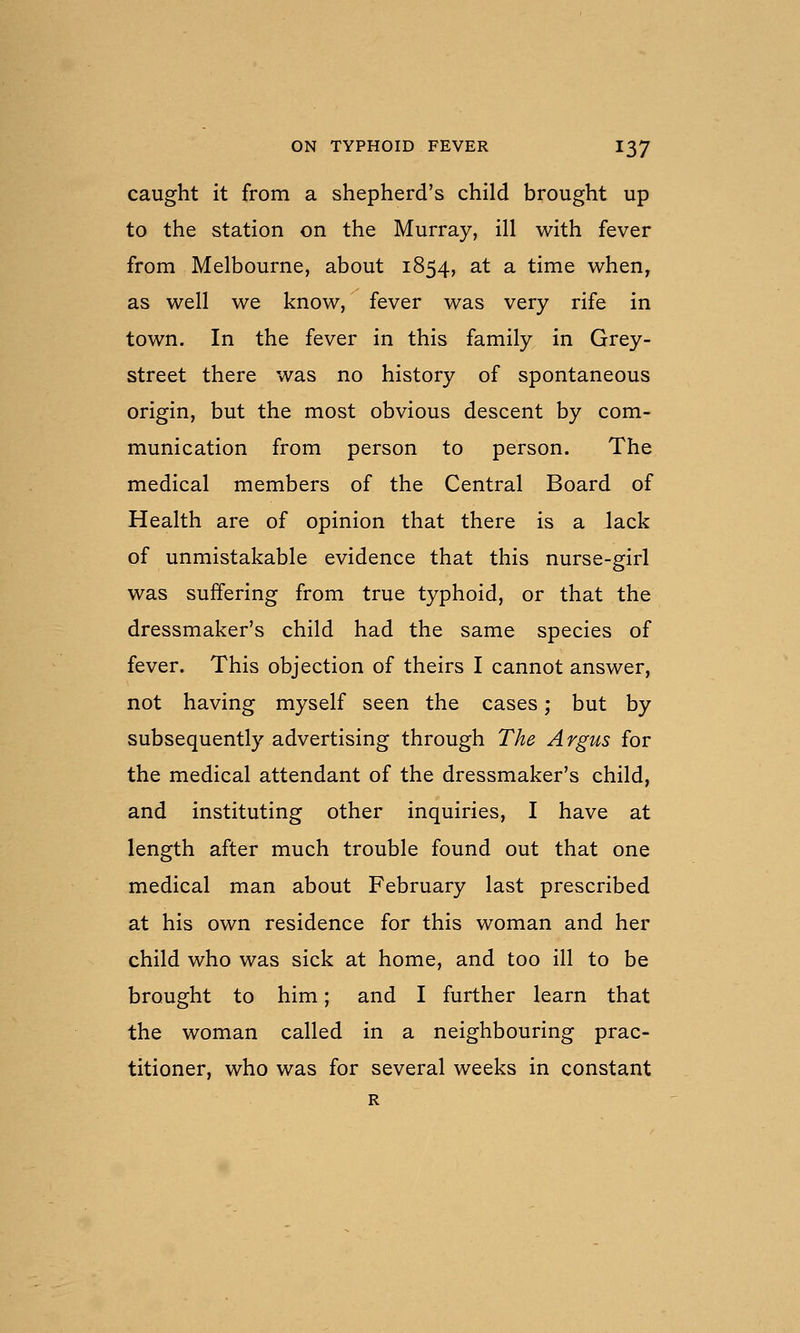 ON TYPHOID FEVER 137

caught it from a shepherd's child brought up to the station on the Murray, ill with fever from Melbourne, about 1854, at a time when, as well we know, fever was very rife in town. In the fever in this family in Grey-street there was no history of spontaneous origin, but the most obvious descent by communication from person to person. The medical members of the Central Board of Health are of opinion that there is a lack of unmistakable evidence that this nurse-girl was suffering from true typhoid, or that the dressmaker's child had the same species of fever. This objection of theirs I cannot answer, not having myself seen the cases; but by subsequently advertising through The Argus for the medical attendant of the dressmaker's child, and instituting other inquiries, I have at length after much trouble found out that one medical man about February last prescribed at his own residence for this woman and her child who was sick at home, and too ill to be brought to him; and I further learn that the woman called in a neighbouring practitioner, who was for several weeks in constant

R